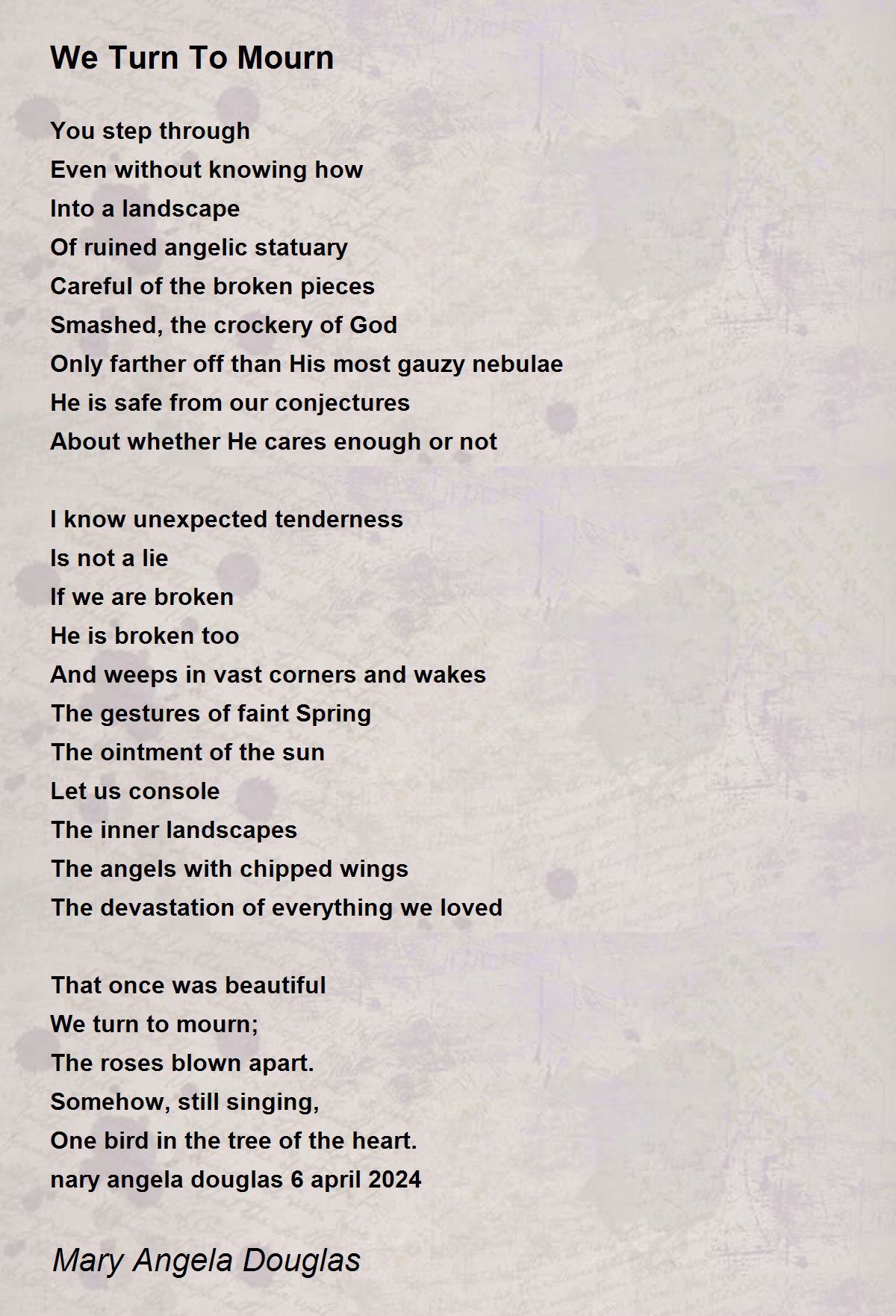 We Turn To Mourn

You step through
Even without knowing how
Into a landscape
Of ruined angelic statuary
Careful of the broken pieces
Smashed, the crockery of God
Only farther off than His most gauzy nebulae
He is safe from our conjectures
About whether He cares enough or not

I know unexpected tenderness
Is not a lie
If we are broken
He is broken too
And weeps in vast corners and wakes
The gestures of faint Spring
The ointment of the sun
Let us console
The inner landscapes
The angels with chipped wings
The devastation of everything we loved

That once was beautiful
We turn to mourn;
The roses blown apart.
Somehow, still singing,
One bird in the tree of the heart.
nary angela douglas 6 april 2024

Mary Angela Douglas